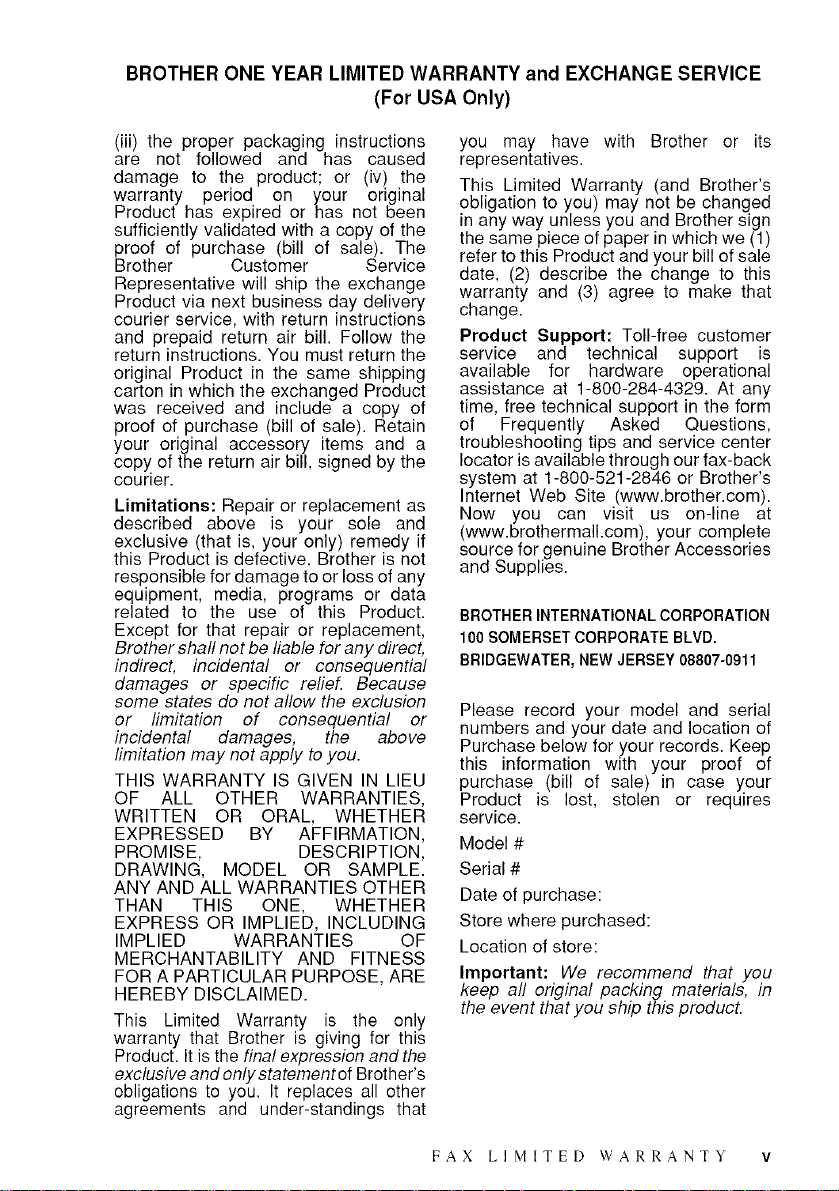 BROTHER ONE YEAR LIMITED WARRANTY and EXCHANGE SERVICE
(For USA Only)

(iii) the proper packaging instructions are not followed and has caused damage to the product; or (iv) the warranty period on your original Product has expired or has not been sufficiently validated with a copy of the proof of purchase (bill of sale). The Brother Customer Service Representative will ship the exchange Product via next business day delivery courier service, with return instructions and prepaid return air bill. Follow the return instructions. You must return the original Product in the same shipping carton in which the exchanged Product was received and include a copy of proof of purchase (bill of sale). Retain your original accessory items and a copy of the return air bill, signed by the courier.

Limitations: Repair or replacement as described above is your sole and exclusive (that is, your only) remedy if this Product is defective. Brother is not responsible for damage to or loss of any equipment, media, programs or data related to the use of this Product. Except for that repair or replacement, Brother shall not be liable for any direct, indirect, incidental or consequential damages or specific relief. Because some states do not allow the exclusion or limitation of consequential or incidental damages, the above limitation may not apply to you.

THIS WARRANTY IS GIVEN IN LIEU OF ALL OTHER WARRANTIES, WRITTEN OR ORAL, WHETHER EXPRESSED BY AFFIRMATION, PROMISE, DESCRIPTION, DRAWING, MODEL OR SAMPLE. ANY AND ALL WARRANTIES OTHER THAN THIS ONE, WHETHER EXPRESS OR IMPLIED, INCLUDING IMPLIED WARRANTIES OF MERCHANTABILITY AND FITNESS FOR A PARTICULAR PURPOSE, ARE HEREBY DISCLAIMED.

This Limited Warranty is the only warranty that Brother is giving for this Product. It is the final expression and the exclusive and only statement of Brother's obligations to you. It replaces all other agreements and under-standings that you may have with Brother or its representatives.

This Limited Warranty (and Brother's obligation to you) may not be changed in any way unless you and Brother sign the same piece of paper in which we (1) refer to this Product and your bill of sale date, (2) describe the change to this warranty and (3) agree to make that change.

Product Support: Toll-free customer service and technical support is available for hardware operational assistance at 1-800-284-4329. At any time, free technical support in the form of Frequently Asked Questions, troubleshooting tips and service center locator is available through our fax-back system at 1-800-521-2846 or Brother's Internet Web Site (www.brother.com). Now you can visit us on-line at (www.brothermall.com), your complete source for genuine Brother Accessories and Supplies.

BROTHER INTERNATIONAL CORPORATION
100 SOMERSET CORPORATE BLVD.
BRIDGEWATER, NEW JERSEY 08807-0911

Please record your model and serial numbers and your date and location of Purchase below for your records. Keep this information with your proof of purchase (bill of sale) in case your Product is lost, stolen or requires service.

Model #

Serial #

Date of purchase:

Store where purchased:

Location of store:

Important: We recommend that you keep all original packing materials, in the event that you ship this product.

FAX LIMITED WARRANTY v